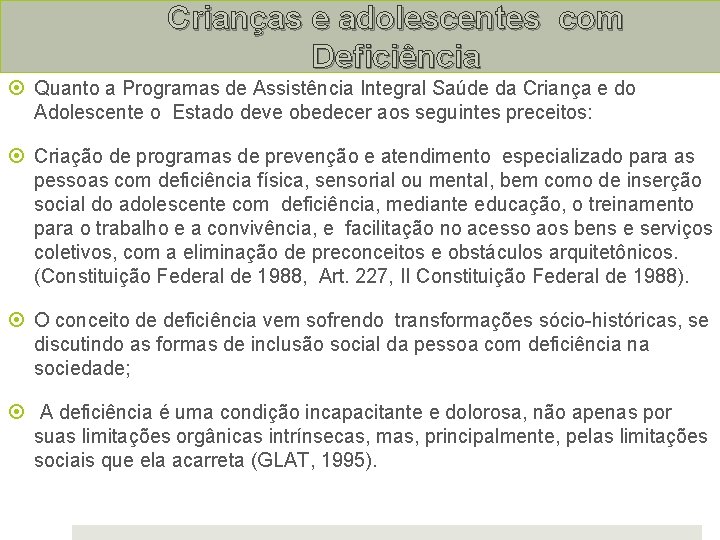 Crianças e adolescentes com Deficiência

Quanto a Programas de Assistência Integral Saúde da Criança e do Adolescente o Estado deve obedecer aos seguintes preceitos:

Criação de programas de prevenção e atendimento especializado para as pessoas com deficiência física, sensorial ou mental, bem como de inserção social do adolescente com deficiência, mediante educação, o treinamento para o trabalho e a convivência, e facilitação no acesso aos bens e serviços coletivos, com a eliminação de preconceitos e obstáculos arquitetônicos. (Constituição Federal de 1988, Art. 227, II Constituição Federal de 1988).

O conceito de deficiência vem sofrendo transformações sócio-históricas, se discutindo as formas de inclusão social da pessoa com deficiência na sociedade;

A deficiência é uma condição incapacitante e dolorosa, não apenas por suas limitações orgânicas intrínsecas, mas, principalmente, pelas limitações sociais que ela acarreta (GLAT, 1995).